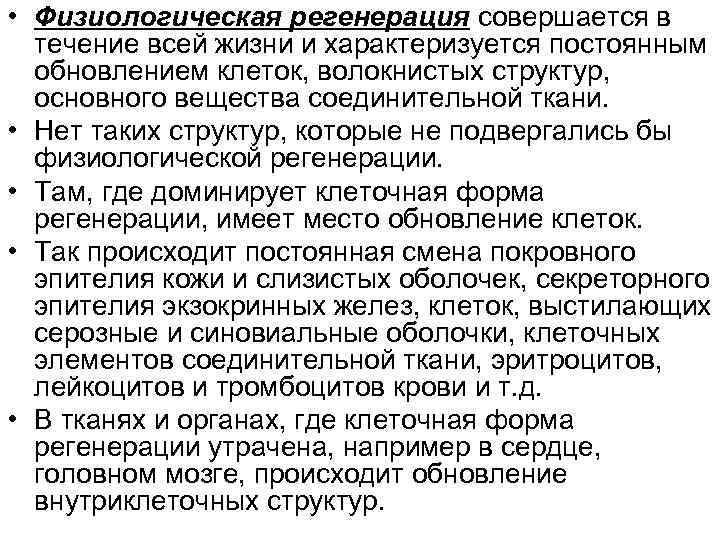 • Физиологическая регенерация совершается в течение всей жизни и характеризуется постоянным обновлением клеток, волокнистых структур, основного вещества соединительной ткани.
• Нет таких структур, которые не подвергались бы физиологической регенерации.
• Там, где доминирует клеточная форма регенерации, имеет место обновление клеток.
• Так происходит постоянная смена покровного эпителия кожи и слизистых оболочек, секреторного эпителия экзокринных желез, клеток, выстилающих серозные и синовиальные оболочки, клеточных элементов соединительной ткани, эритроцитов, лейкоцитов и тромбоцитов крови и т.д.
• В тканях и органах, где клеточная форма регенерации утрачена, например в сердце, головном мозге, происходит обновление внутриклеточных структур.